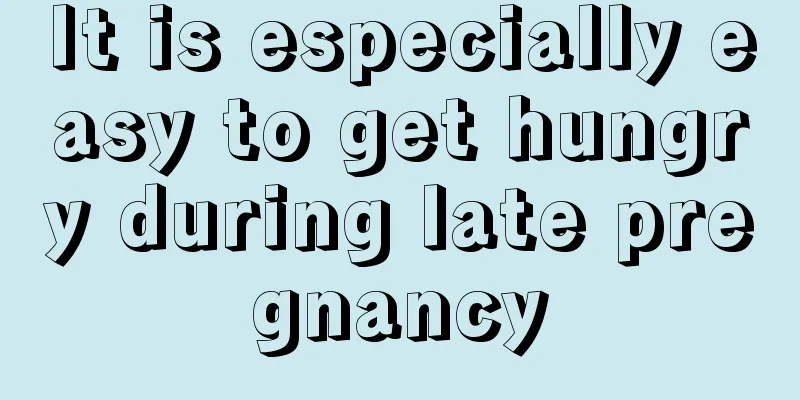 It is especially easy to get hungry during late pregnancy